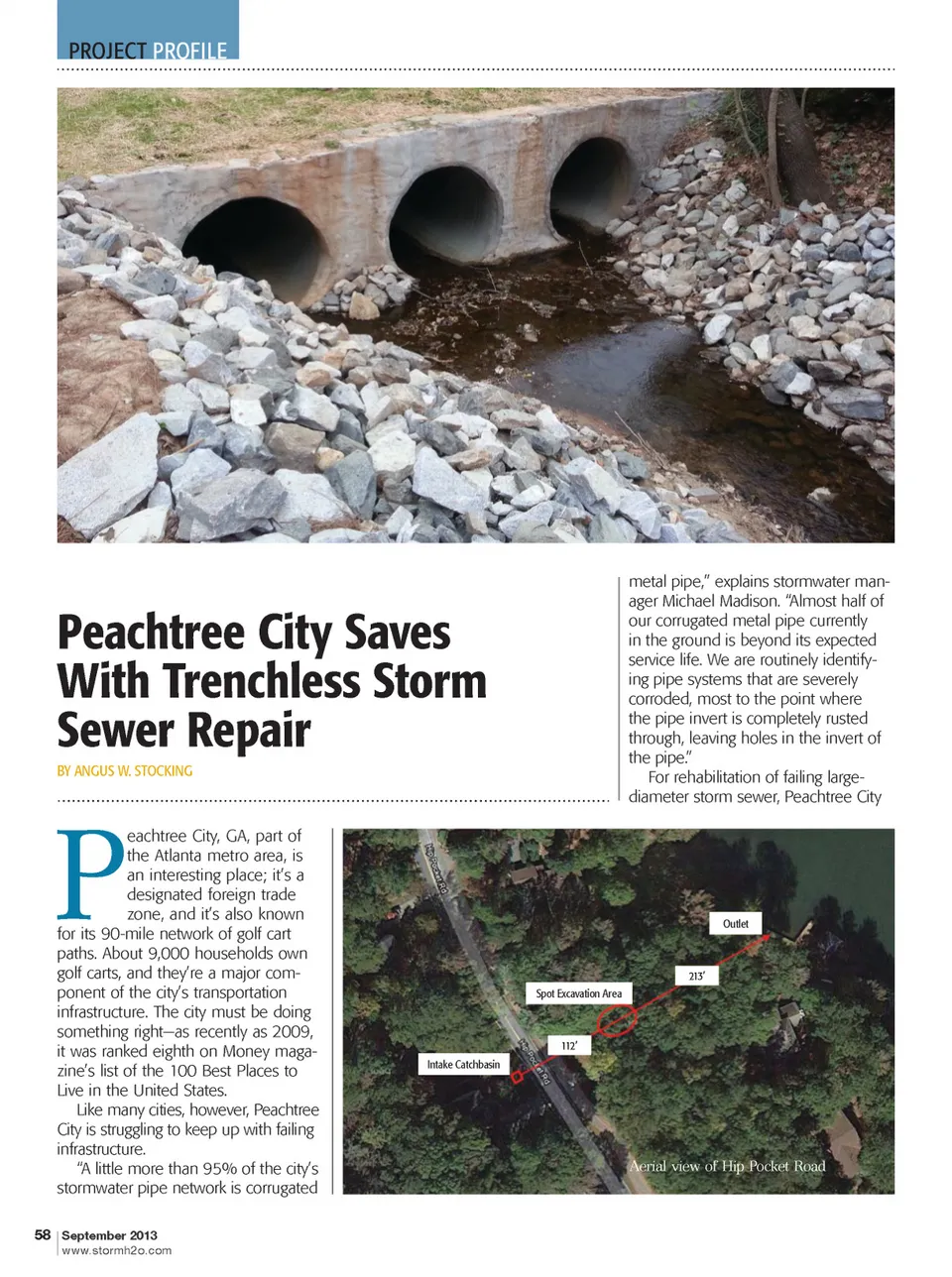 PROJECT PROFILE

Peachtree City Saves With Trenchless Storm Sewer Repair

BY ANGUS W. STOCKING

Peachtree City, GA, part of the Atlanta metro area, is an interesting place; it's a designated foreign trade zone, and it's also known for its 90-mile network of golf cart paths. About 9,000 households own golf carts, and they're a major component of the city's transportation infrastructure. The city must be doing something right—as recently as 2009, it was ranked eighth on Money magazine's list of the 100 Best Places to Live in the United States.

Like many cities, however, Peachtree City is struggling to keep up with failing infrastructure.

"A little more than 95% of the city's stormwater pipe network is corrugated metal pipe," explains stormwater manager Michael Madison. "Almost half of our corrugated metal pipe currently in the ground is beyond its expected service life. We are routinely identifying pipe systems that are severely corroded, most to the point where the pipe invert is completely rusted through, leaving holes in the invert of the pipe."

For rehabilitation of failing large-diameter storm sewer, Peachtree City

Hip Pocket Rd

Outlet

213'

Spot Excavation Area

112'

Intake Catchbasin

Hip Pocket Rd

Aerial view of Hip Pocket Road

58 | September 2013
www.stormh2o.com